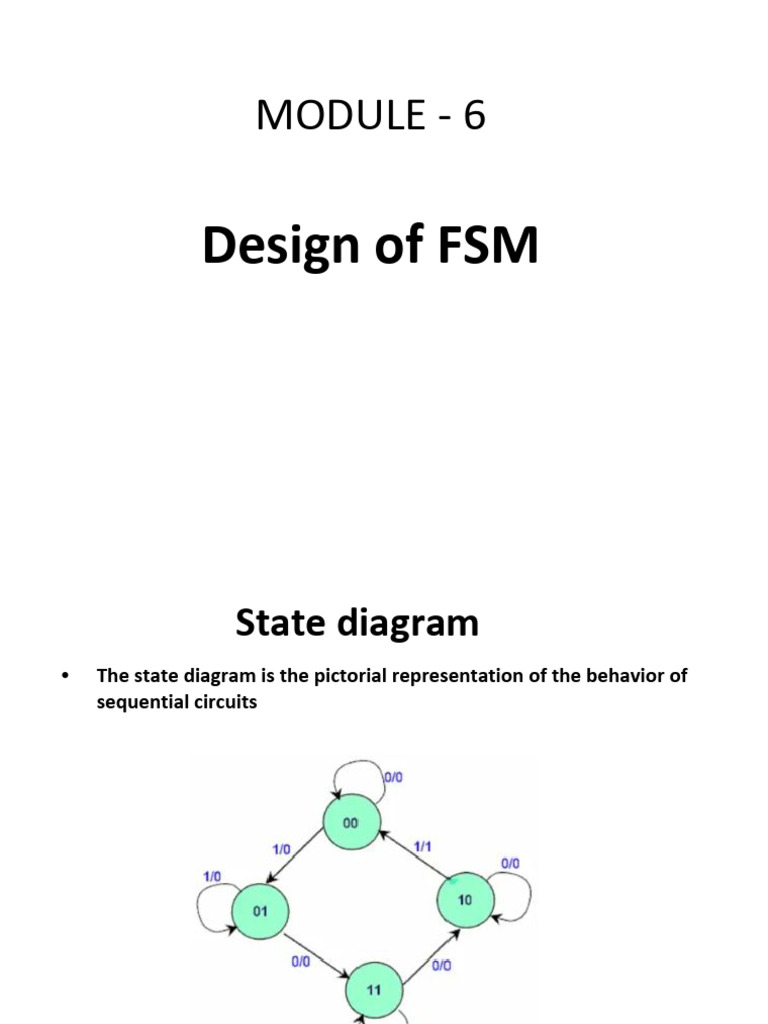 MODULE - 6

Design of FSM

State diagram

• The state diagram is the pictorial representation of the behavior of sequential circuits

0/0
00
1/0
1/1
0/0
1/0
01
10
0/0
0/0
11